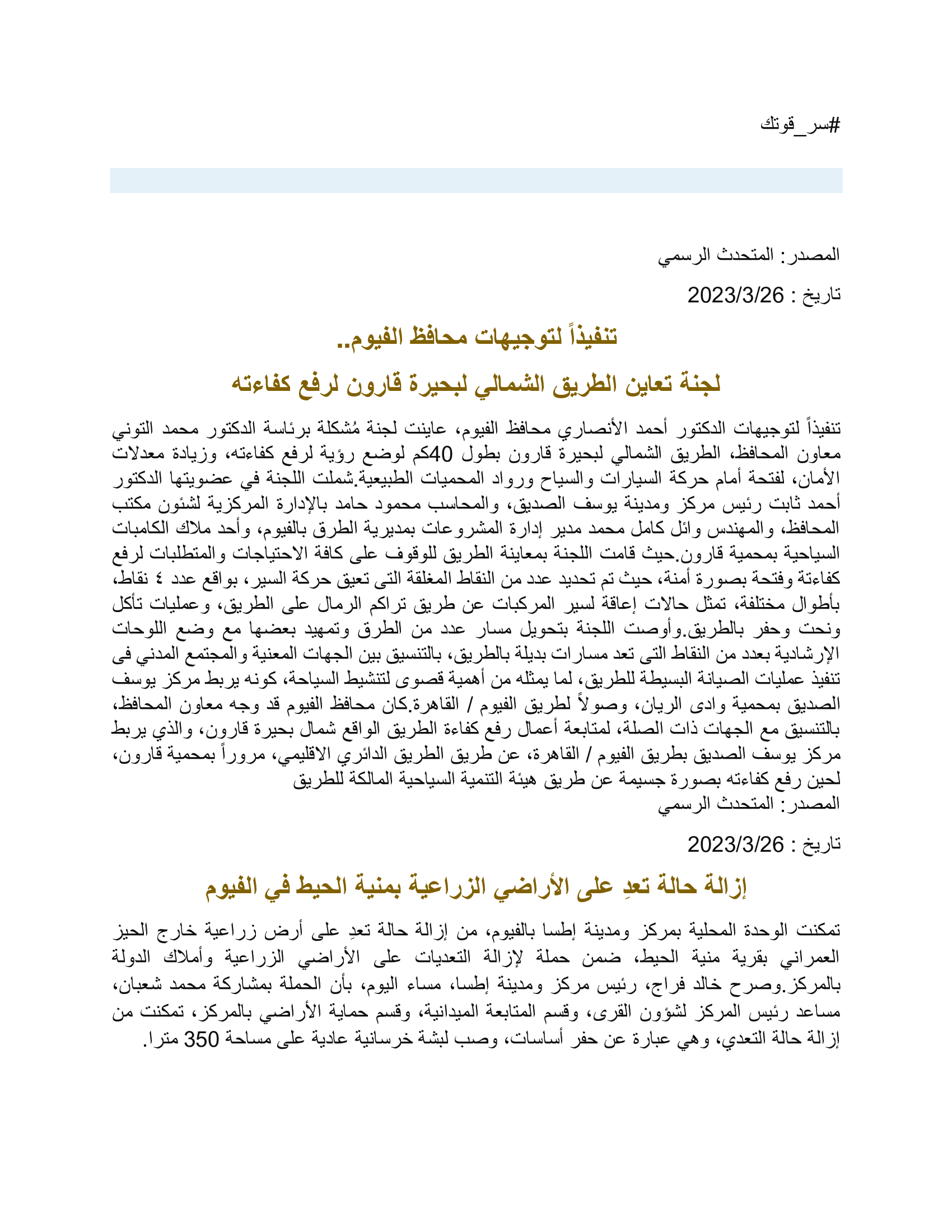 #سر_قوتك

المصدر: المتحدث الرسمي

تاريخ : 2023/3/26

تنفيذاً لتوجيهات محافظ الفيوم..

لجنة تعاين الطريق الشمالي لبحيرة قارون لرفع كفاءته

تنفيذاً لتوجيهات الدكتور أحمد الأنصاري محافظ الفيوم، عاينت لجنة مُشكلة برئاسة الدكتور محمد التوني معاون المحافظ، الطريق الشمالي لبحيرة قارون بطول 40كم لوضع رؤية لرفع كفاءته، وزيادة معدلات الأمان، لفتحة أمام حركة السيارات والسياح ورواد المحميات الطبيعية.شملت اللجنة في عضويتها الدكتور أحمد ثابت رئيس مركز ومدينة يوسف الصديق، والمحاسب محمود حامد بالإدارة المركزية لشئون مكتب المحافظ، والمهندس وائل كامل محمد مدير إدارة المشروعات بمديرية الطرق بالفيوم، وأحد ملاك الكامبات السياحية بمحمية قارون.حيث قامت اللجنة بمعاينة الطريق للوقوف على كافة الاحتياجات والمتطلبات لرفع كفاءتة وفتحة بصورة أمنة، حيث تم تحديد عدد من النقاط المغلقة التى تعيق حركة السير، بواقع عدد ٤ نقاط، بأطوال مختلفة، تمثل حالات إعاقة لسير المركبات عن طريق تراكم الرمال على الطريق، وعمليات تأكل ونحت وحفر بالطريق.وأوصت اللجنة بتحويل مسار عدد من الطرق وتمهيد بعضها مع وضع اللوحات الإرشادية بعدد من النقاط التى تعد مسارات بديلة بالطريق، بالتنسيق بين الجهات المعنية والمجتمع المدني فى تنفيذ عمليات الصيانة البسيطة للطريق، لما يمثله من أهمية قصوى لتنشيط السياحة، كونه يربط مركز يوسف الصديق بمحمية وادى الريان، وصولاً لطريق الفيوم / القاهرة.كان محافظ الفيوم قد وجه معاون المحافظ، بالتنسيق مع الجهات ذات الصلة، لمتابعة أعمال رفع كفاءة الطريق الواقع شمال بحيرة قارون، والذي يربط مركز يوسف الصديق بطريق الفيوم / القاهرة، عن طريق الطريق الدائري الاقليمي، مروراً بمحمية قارون، لحين رفع كفاءته بصورة جسيمة عن طريق هيئة التنمية السياحية المالكة للطريق
المصدر: المتحدث الرسمي

تاريخ : 2023/3/26

إزالة حالة تعدِ على الأراضي الزراعية بمنية الحيط في الفيوم

تمكنت الوحدة المحلية بمركز ومدينة إطسا بالفيوم، من إزالة حالة تعدِ على أرض زراعية خارج الحيز العمراني بقرية منية الحيط، ضمن حملة لإزالة التعديات على الأراضي الزراعية وأملاك الدولة بالمركز.وصرح خالد فراج، رئيس مركز ومدينة إطسا، مساء اليوم، بأن الحملة بمشاركة محمد شعبان، مساعد رئيس المركز لشؤون القرى، وقسم المتابعة الميدانية، وقسم حماية الأراضي بالمركز، تمكنت من إزالة حالة التعدي، وهي عبارة عن حفر أساسات، وصب لبشة خرسانية عادية على مساحة 350 مترا.